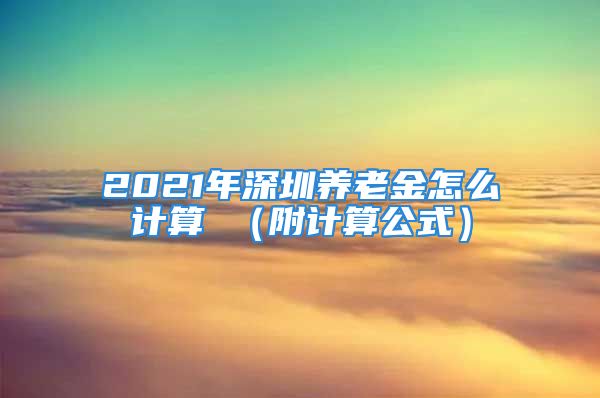 2021年深圳养老金怎么计算 （附计算公式）